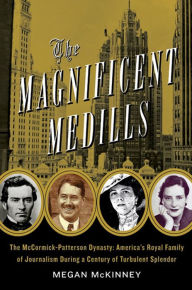 The
MAGNIFICENT
MEDILLS

The McCormick-Patterson Dynasty: America's Royal Family of Journalism During a Century of Turbulent Splendor

MEGAN McKINNEY